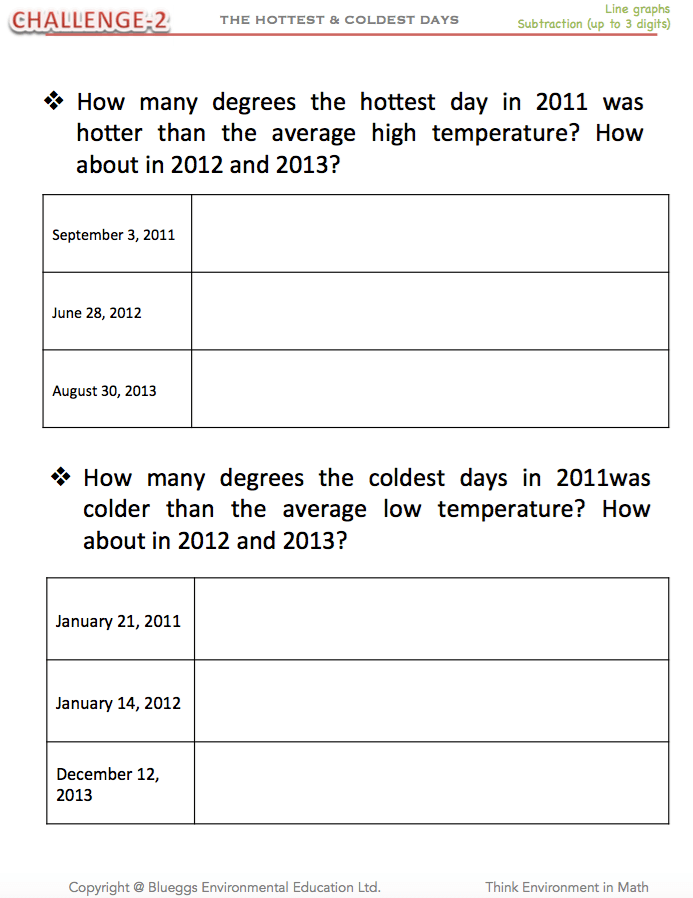 CHALLENGE-2 THE HOTTEST & COLDEST DAYS Line graphs
Subtraction (up to 3 digits)

❖ How many degrees the hottest day in 2011 was hotter than the average high temperature? How about in 2012 and 2013?

| September 3, 2011 | |
|---|---|
| June 28, 2012 | |
| August 30, 2013 | |

❖ How many degrees the coldest days in 2011was colder than the average low temperature? How about in 2012 and 2013?

| January 21, 2011 | |
|---|---|
| January 14, 2012 | |
| December 12, 2013 | |

Copyright @ Blueggs Environmental Education Ltd. Think Environment in Math